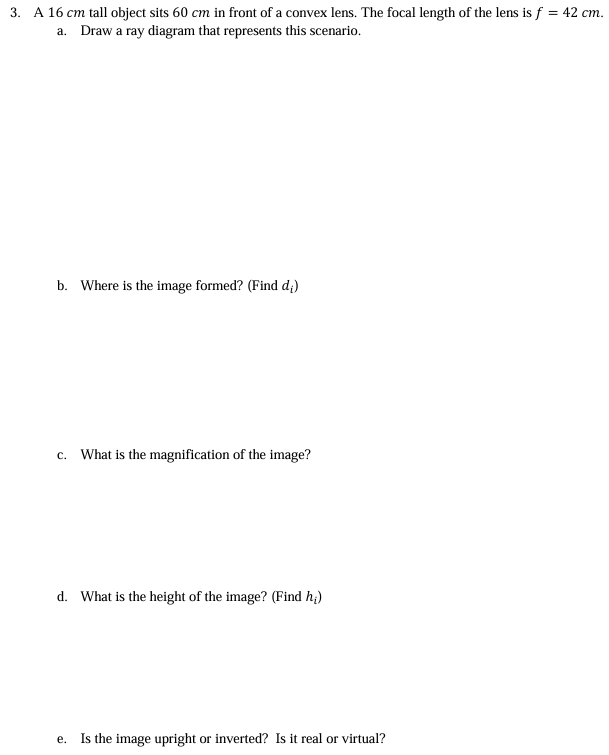 3. A $16\ cm$ tall object sits $60\ cm$ in front of a convex lens. The focal length of the lens is $f = 42\ cm$.

a. Draw a ray diagram that represents this scenario.

b. Where is the image formed? (Find $d_i$)

c. What is the magnification of the image?

d. What is the height of the image? (Find $h_i$)

e. Is the image upright or inverted? Is it real or virtual?